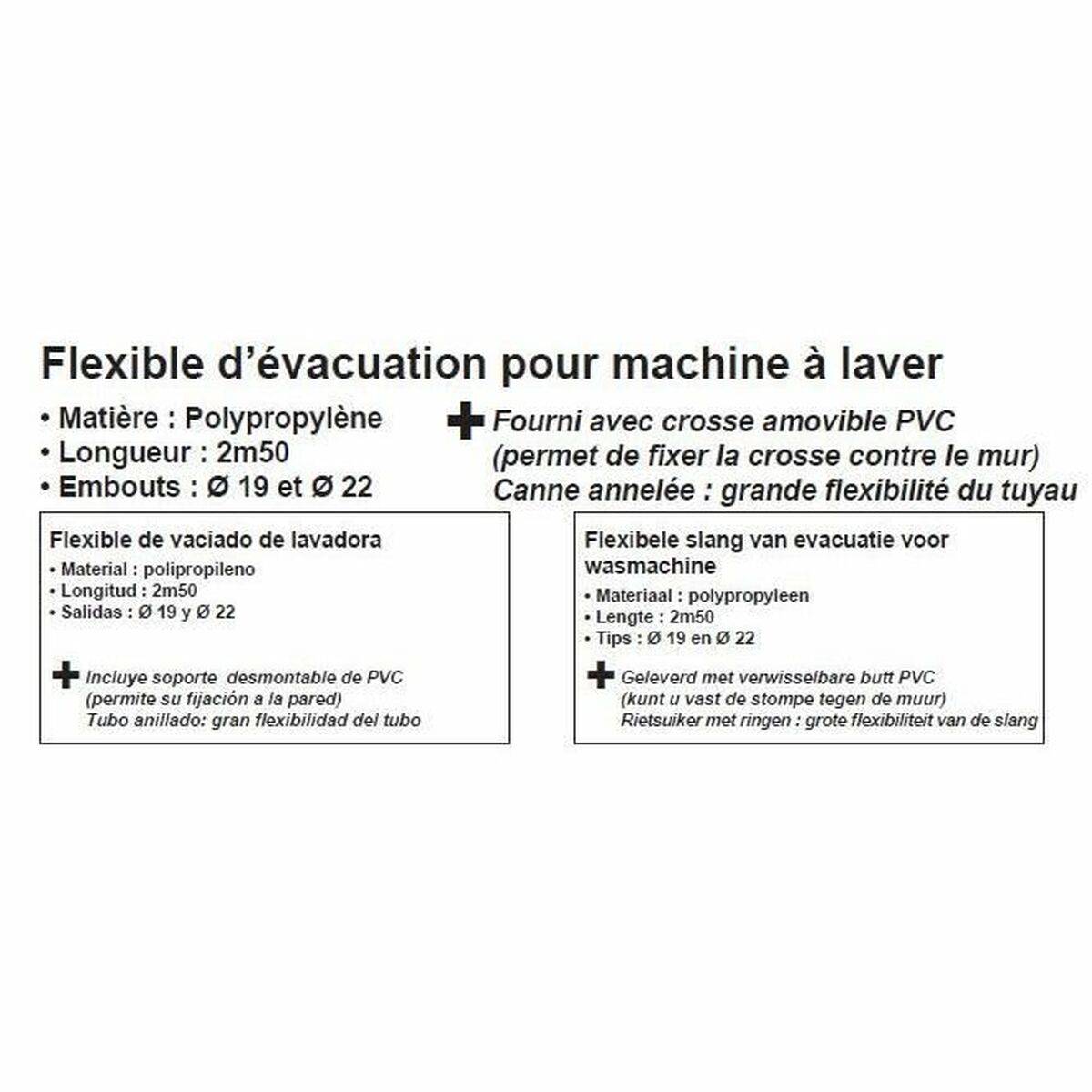 Flexible d'évacuation pour machine à laver

• Matière : Polypropylène
• Longueur : 2m50
• Embouts : Ø 19 et Ø 22

Fourni avec crosse amovible PVC
(permet de fixer la crosse contre le mur)
Canne annelée : grande flexibilité du tuyau

Flexible de vaciado de lavadora
• Material : polipropileno
• Longitud : 2m50
• Salidas : Ø 19 y Ø 22

Incluye soporte desmontable de PVC
(permite su fijación a la pared)
Tubo anillado: gran flexibilidad del tubo

Flexibele slang van evacuatie voor wasmachine
• Materiaal : polypropyleen
• Lengte : 2m50
• Tips : Ø 19 en Ø 22

Geleverd met verwisselbare butt PVC
(kunt u vast de stompe tegen de muur)
Rietsuiker met ringen : grote flexibiliteit van de slang